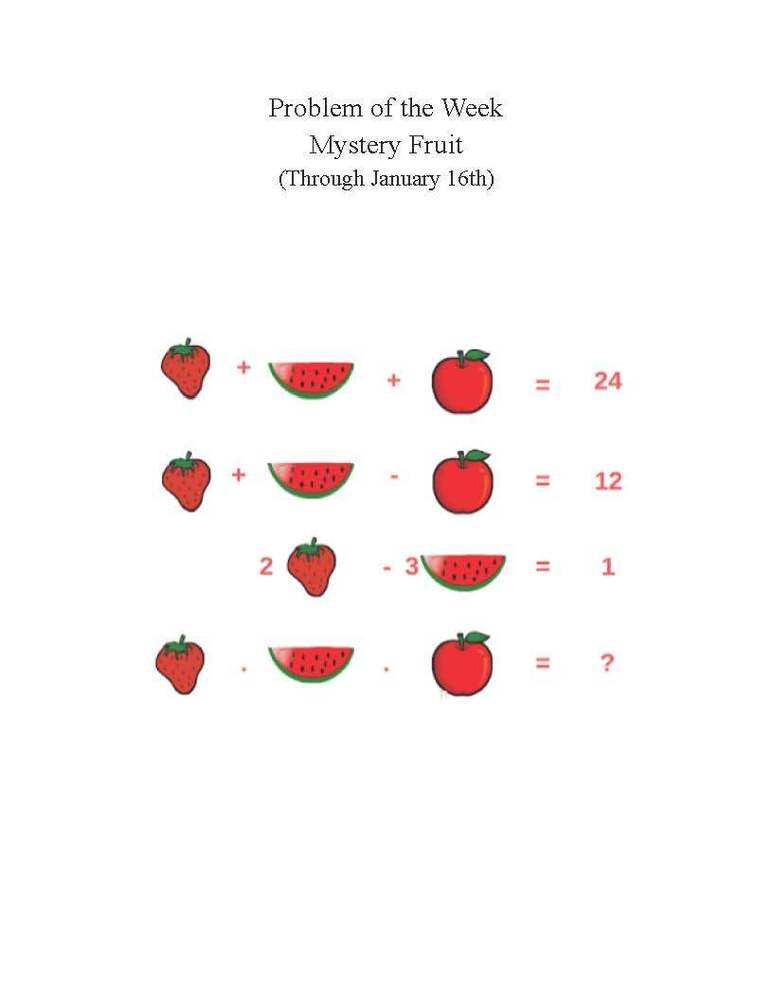 Problem of the Week
Mystery Fruit
(Through January 16th)

+ + = 24

+ - = 12

2 - 3 = 1

. . = ?